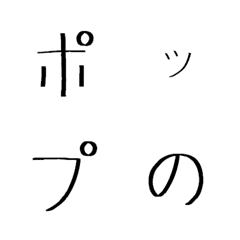 ポッ
プの